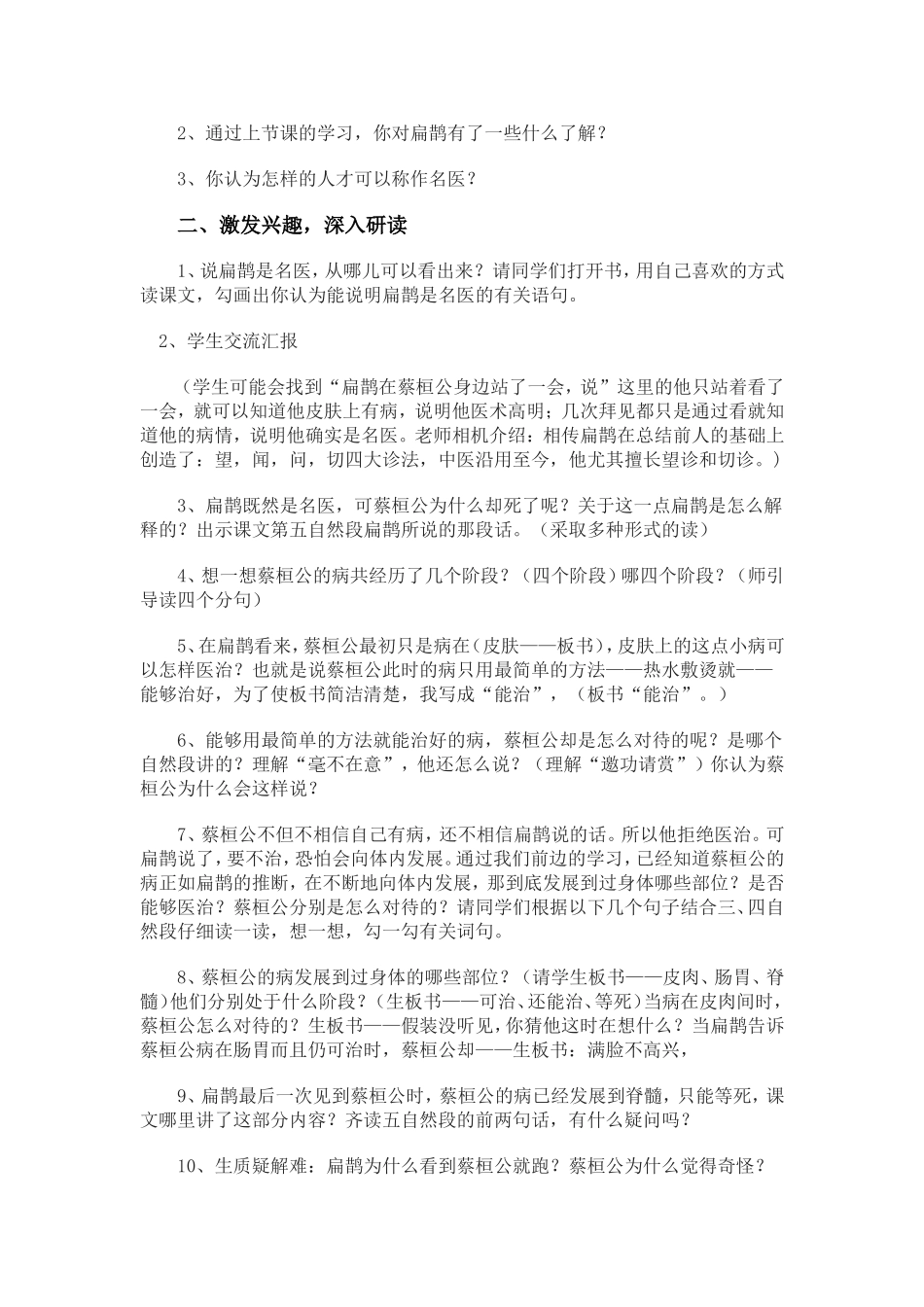 2、通过上节课的学习，你对扁鹊有了一些什么了解？

3、你认为怎样的人才可以称作名医？

二、激发兴趣，深入研读

1、说扁鹊是名医，从哪儿可以看出来？请同学们打开书，用自己喜欢的方式读课文，勾画出你认为能说明扁鹊是名医的有关语句。

2、学生交流汇报

（学生可能会找到“扁鹊在蔡桓公身边站了一会，说”这里的他只站着看了一会，就可以知道他皮肤上有病，说明他医术高明；几次拜见都只是通过看就知道他的病情，说明他确实是名医。老师相机介绍：相传扁鹊在总结前人的基础上创造了：望，闻，问，切四大诊法，中医沿用至今，他尤其擅长望诊和切诊。）

3、扁鹊既然是名医，可蔡桓公为什么却死了呢？关于这一点扁鹊是怎么解释的？出示课文第五自然段扁鹊所说的那段话。（采取多种形式的读）

4、想一想蔡桓公的病共经历了几个阶段？（四个阶段）哪四个阶段？（师引导读四个分句）

5、在扁鹊看来，蔡桓公最初只是病在（皮肤——板书），皮肤上的这点小病可以怎样医治？也就是说蔡桓公此时的病只用最简单的方法——热水敷烫就——能够治好，为了使板书简洁清楚，我写成“能治”，（板书“能治”。）

6、能够用最简单的方法就能治好的病，蔡桓公却是怎么对待的呢？是哪个自然段讲的？理解“毫不在意”，他还怎么说？（理解“邀功请赏”）你认为蔡桓公为什么会这样说？

7、蔡桓公不但不相信自己有病，还不相信扁鹊说的话。所以他拒绝医治。可扁鹊说了，要不治，恐怕会向体内发展。通过我们前边的学习，已经知道蔡桓公的病正如扁鹊的推断，在不断地向体内发展，那到底发展到过身体哪些部位？是否能够医治？蔡桓公分别是怎么对待的？请同学们根据以下几个句子结合三、四自然段仔细读一读，想一想，勾一勾有关词句。

8、蔡桓公的病发展到过身体的哪些部位？（请学生板书——皮肉、肠胃、脊髓）他们分别处于什么阶段？（生板书——可治、还能治、等死）当病在皮肉间时，蔡桓公怎么对待的？生板书——假装没听见，你猜他这时在想什么？当扁鹊告诉蔡桓公病在肠胃而且仍可治时，蔡桓公却——生板书：满脸不高兴，

9、扁鹊最后一次见到蔡桓公时，蔡桓公的病已经发展到脊髓，只能等死，课文哪里讲了这部分内容？齐读五自然段的前两句话，有什么疑问吗？

10、生质疑解难：扁鹊为什么看到蔡桓公就跑？蔡桓公为什么觉得奇怪？